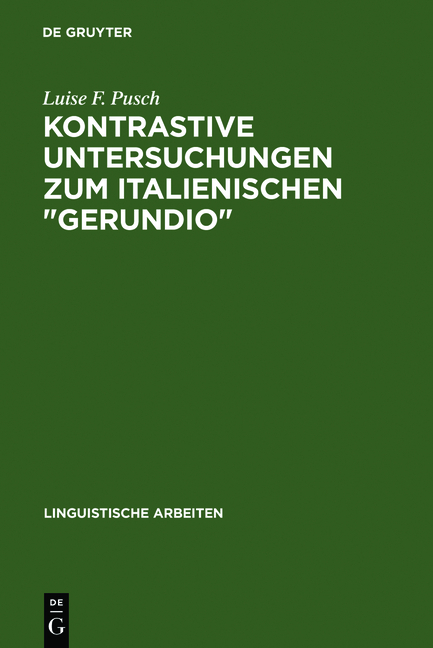 DE GRUYTER

Luise F. Pusch

KONTRASTIVE UNTERSUCHUNGEN ZUM ITALIENISCHEN "GERUNDIO"

LINGUISTISCHE ARBEITEN

DE
G